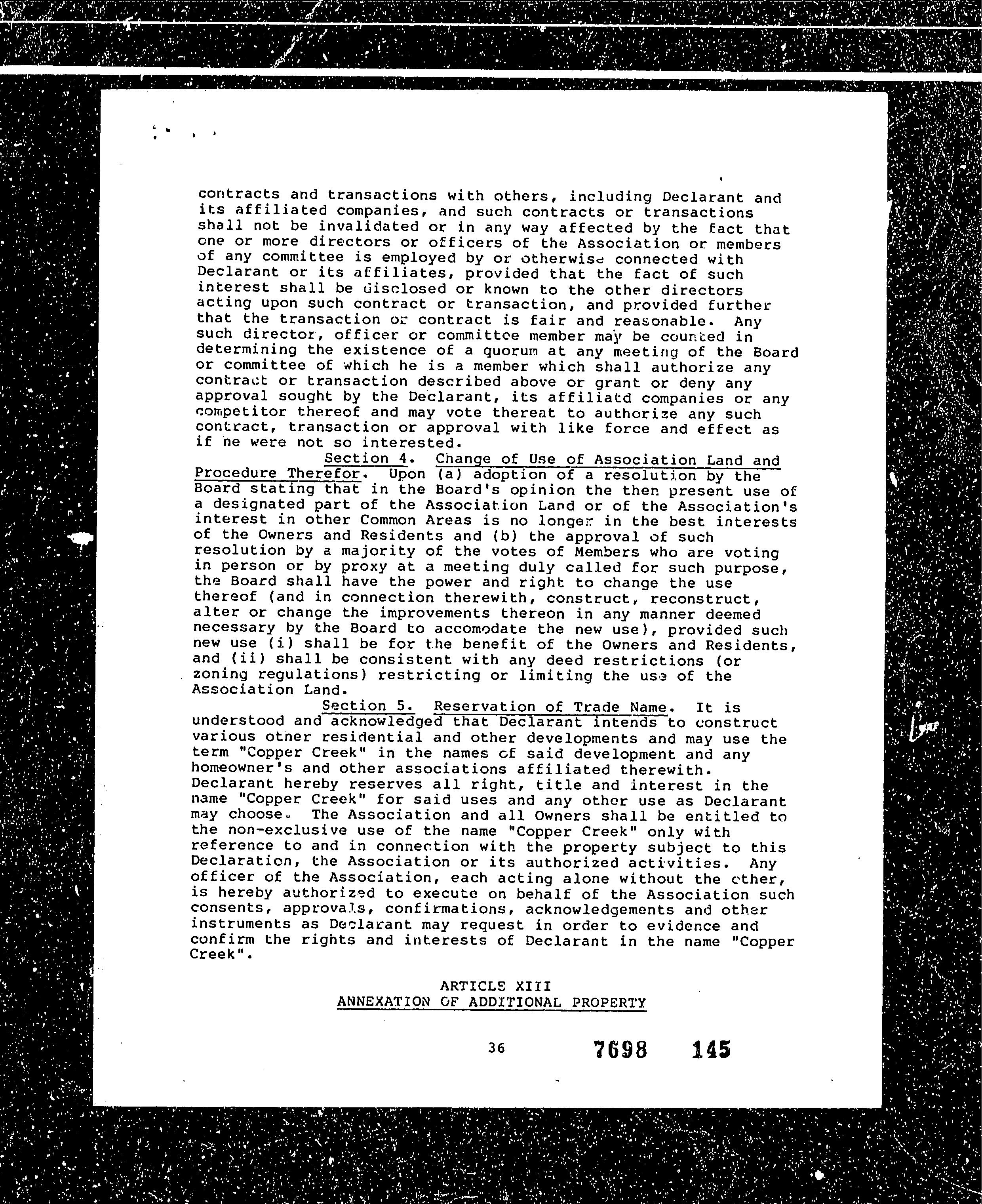 contracts and transactions with others, including Declarant and its affiliated companies, and such contracts or transactions shall not be invalidated or in any way affected by the fact that one or more directors or officers of the Association or members of any committee is employed by or otherwise connected with Declarant or its affiliates, provided that the fact of such interest shall be disclosed or known to the other directors acting upon such contract or transaction, and provided further that the transaction or contract is fair and reasonable. Any such director, officer or committee member may be counted in determining the existence of a quorum at any meeting of the Board or committee of which he is a member which shall authorize any contract or transaction described above or grant or deny any approval sought by the Declarant, its affiliatd companies or any competitor thereof and may vote thereat to authorize any such contract, transaction or approval with like force and effect as if he were not so interested.

Section 4. Change of Use of Association Land and Procedure Therefor. Upon (a) adoption of a resolution by the Board stating that in the Board's opinion the then present use of a designated part of the Association Land or of the Association's interest in other Common Areas is no longer in the best interests of the Owners and Residents and (b) the approval of such resolution by a majority of the votes of Members who are voting in person or by proxy at a meeting duly called for such purpose, the Board shall have the power and right to change the use thereof (and in connection therewith, construct, reconstruct, alter or change the improvements thereon in any manner deemed necessary by the Board to accomodate the new use), provided such new use (i) shall be for the benefit of the Owners and Residents, and (ii) shall be consistent with any deed restrictions (or zoning regulations) restricting or limiting the use of the Association Land.

Section 5. Reservation of Trade Name. It is understood and acknowledged that Declarant intends to construct various other residential and other developments and may use the term "Copper Creek" in the names of said development and any homeowner's and other associations affiliated therewith. Declarant hereby reserves all right, title and interest in the name "Copper Creek" for said uses and any other use as Declarant may choose. The Association and all Owners shall be entitled to the non-exclusive use of the name "Copper Creek" only with reference to and in connection with the property subject to this Declaration, the Association or its authorized activities. Any officer of the Association, each acting alone without the other, is hereby authorized to execute on behalf of the Association such consents, approvals, confirmations, acknowledgements and other instruments as Declarant may request in order to evidence and confirm the rights and interests of Declarant in the name "Copper Creek".

ARTICLE XIII
ANNEXATION OF ADDITIONAL PROPERTY

36 7698 145